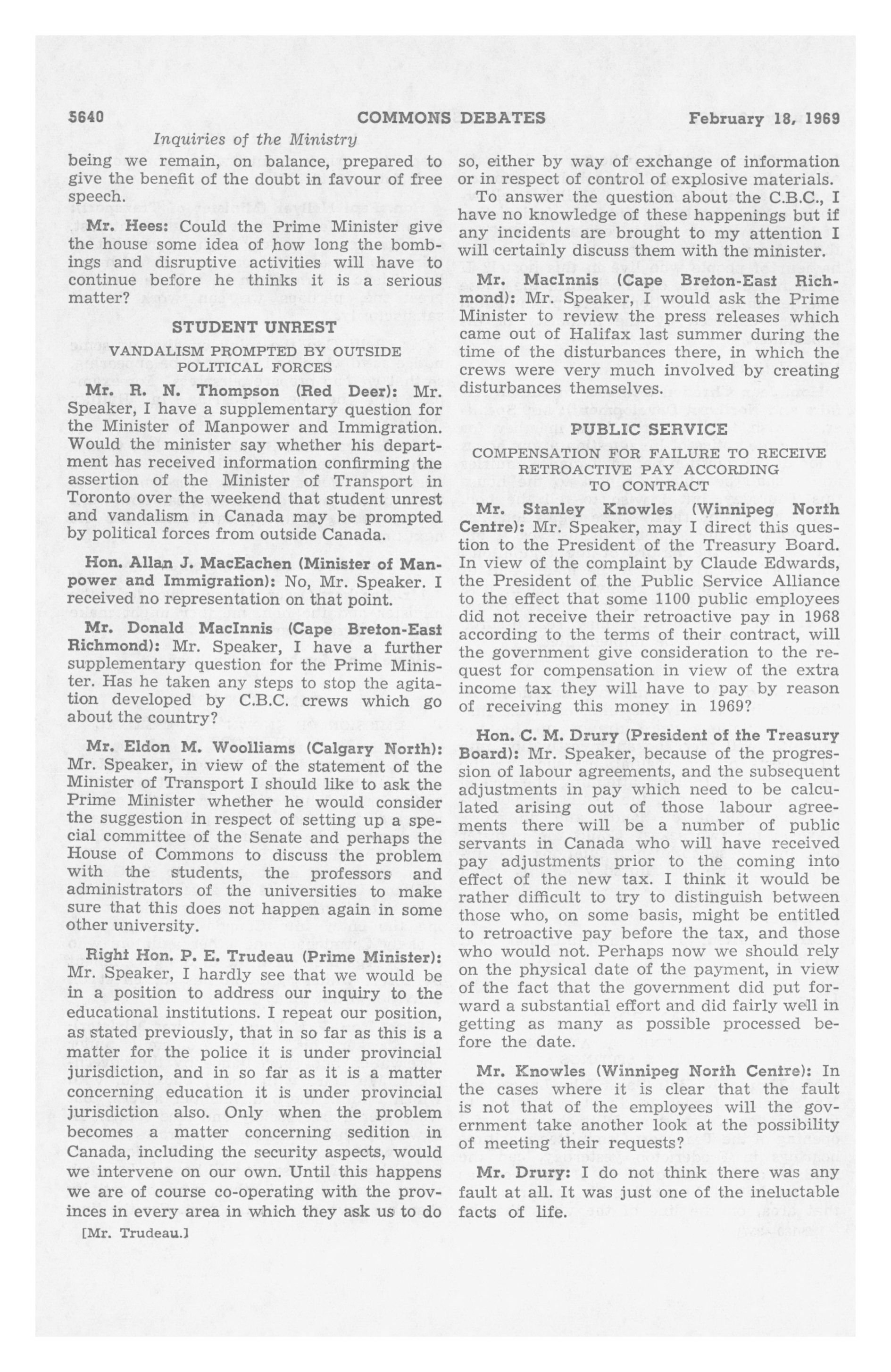 5640 COMMONS DEBATES February 18, 1969

Inquiries of the Ministry

being we remain, on balance, prepared to give the benefit of the doubt in favour of free speech.

Mr. Hees: Could the Prime Minister give the house some idea of how long the bombings and disruptive activities will have to continue before he thinks it is a serious matter?

STUDENT UNREST

VANDALISM PROMPTED BY OUTSIDE POLITICAL FORCES

Mr. R. N. Thompson (Red Deer): Mr. Speaker, I have a supplementary question for the Minister of Manpower and Immigration. Would the minister say whether his department has received information confirming the assertion of the Minister of Transport in Toronto over the weekend that student unrest and vandalism in Canada may be prompted by political forces from outside Canada.

Hon. Allan J. MacEachen (Minister of Manpower and Immigration): No, Mr. Speaker. I received no representation on that point.

Mr. Donald MacInnis (Cape Breton-East Richmond): Mr. Speaker, I have a further supplementary question for the Prime Minister. Has he taken any steps to stop the agitation developed by C.B.C. crews which go about the country?

Mr. Eldon M. Woolliams (Calgary North): Mr. Speaker, in view of the statement of the Minister of Transport I should like to ask the Prime Minister whether he would consider the suggestion in respect of setting up a special committee of the Senate and perhaps the House of Commons to discuss the problem with the students, the professors and administrators of the universities to make sure that this does not happen again in some other university.

Right Hon. P. E. Trudeau (Prime Minister): Mr. Speaker, I hardly see that we would be in a position to address our inquiry to the educational institutions. I repeat our position, as stated previously, that in so far as this is a matter for the police it is under provincial jurisdiction, and in so far as it is a matter concerning education it is under provincial jurisdiction also. Only when the problem becomes a matter concerning sedition in Canada, including the security aspects, would we intervene on our own. Until this happens we are of course co-operating with the provinces in every area in which they ask us to do

[Mr. Trudeau.]

so, either by way of exchange of information or in respect of control of explosive materials.

To answer the question about the C.B.C., I have no knowledge of these happenings but if any incidents are brought to my attention I will certainly discuss them with the minister.

Mr. MacInnis (Cape Breton-East Richmond): Mr. Speaker, I would ask the Prime Minister to review the press releases which came out of Halifax last summer during the time of the disturbances there, in which the crews were very much involved by creating disturbances themselves.

PUBLIC SERVICE

COMPENSATION FOR FAILURE TO RECEIVE RETROACTIVE PAY ACCORDING TO CONTRACT

Mr. Stanley Knowles (Winnipeg North Centre): Mr. Speaker, may I direct this question to the President of the Treasury Board. In view of the complaint by Claude Edwards, the President of the Public Service Alliance to the effect that some 1100 public employees did not receive their retroactive pay in 1968 according to the terms of their contract, will the government give consideration to the request for compensation in view of the extra income tax they will have to pay by reason of receiving this money in 1969?

Hon. C. M. Drury (President of the Treasury Board): Mr. Speaker, because of the progression of labour agreements, and the subsequent adjustments in pay which need to be calculated arising out of those labour agreements there will be a number of public servants in Canada who will have received pay adjustments prior to the coming into effect of the new tax. I think it would be rather difficult to try to distinguish between those who, on some basis, might be entitled to retroactive pay before the tax, and those who would not. Perhaps now we should rely on the physical date of the payment, in view of the fact that the government did put forward a substantial effort and did fairly well in getting as many as possible processed before the date.

Mr. Knowles (Winnipeg North Centre): In the cases where it is clear that the fault is not that of the employees will the government take another look at the possibility of meeting their requests?

Mr. Drury: I do not think there was any fault at all. It was just one of the ineluctable facts of life.